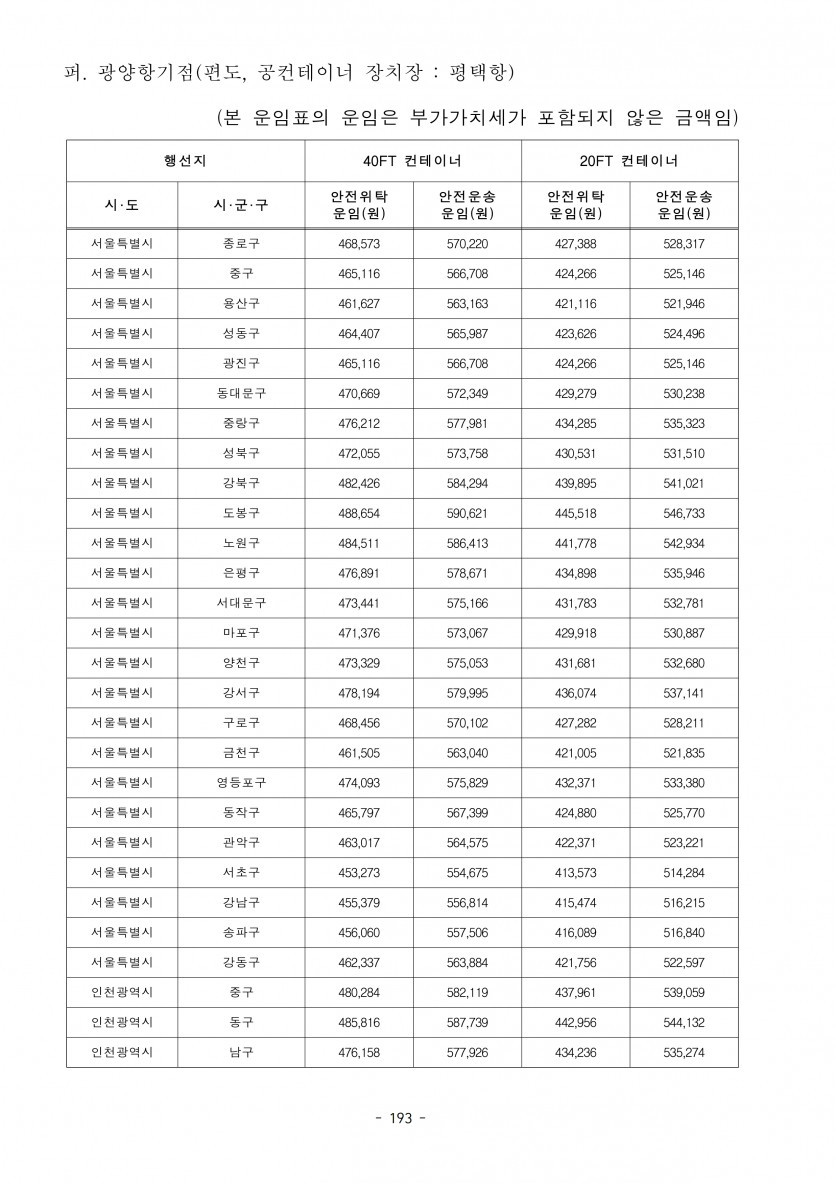 퍼. 광양항기점(편도, 공컨테이너 장치장 : 평택항)

(본 운임표의 운임은 부가가치세가 포함되지 않은 금액임)

| 행선지 | | 40FT 컨테이너 | | 20FT 컨테이너 | |
|---|---|---|---|---|---|
| 시·도 | 시·군·구 | 안전위탁 운임(원) | 안전운송 운임(원) | 안전위탁 운임(원) | 안전운송 운임(원) |
| 서울특별시 | 종로구 | 468,573 | 570,220 | 427,388 | 528,317 |
| 서울특별시 | 중구 | 465,116 | 566,708 | 424,266 | 525,146 |
| 서울특별시 | 용산구 | 461,627 | 563,163 | 421,116 | 521,946 |
| 서울특별시 | 성동구 | 464,407 | 565,987 | 423,626 | 524,496 |
| 서울특별시 | 광진구 | 465,116 | 566,708 | 424,266 | 525,146 |
| 서울특별시 | 동대문구 | 470,669 | 572,349 | 429,279 | 530,238 |
| 서울특별시 | 중랑구 | 476,212 | 577,981 | 434,285 | 535,323 |
| 서울특별시 | 성북구 | 472,055 | 573,758 | 430,531 | 531,510 |
| 서울특별시 | 강북구 | 482,426 | 584,294 | 439,895 | 541,021 |
| 서울특별시 | 도봉구 | 488,654 | 590,621 | 445,518 | 546,733 |
| 서울특별시 | 노원구 | 484,511 | 586,413 | 441,778 | 542,934 |
| 서울특별시 | 은평구 | 476,891 | 578,671 | 434,898 | 535,946 |
| 서울특별시 | 서대문구 | 473,441 | 575,166 | 431,783 | 532,781 |
| 서울특별시 | 마포구 | 471,376 | 573,067 | 429,918 | 530,887 |
| 서울특별시 | 양천구 | 473,329 | 575,053 | 431,681 | 532,680 |
| 서울특별시 | 강서구 | 478,194 | 579,995 | 436,074 | 537,141 |
| 서울특별시 | 구로구 | 468,456 | 570,102 | 427,282 | 528,211 |
| 서울특별시 | 금천구 | 461,505 | 563,040 | 421,005 | 521,835 |
| 서울특별시 | 영등포구 | 474,093 | 575,829 | 432,371 | 533,380 |
| 서울특별시 | 동작구 | 465,797 | 567,399 | 424,880 | 525,770 |
| 서울특별시 | 관악구 | 463,017 | 564,575 | 422,371 | 523,221 |
| 서울특별시 | 서초구 | 453,273 | 554,675 | 413,573 | 514,284 |
| 서울특별시 | 강남구 | 455,379 | 556,814 | 415,474 | 516,215 |
| 서울특별시 | 송파구 | 456,060 | 557,506 | 416,089 | 516,840 |
| 서울특별시 | 강동구 | 462,337 | 563,884 | 421,756 | 522,597 |
| 인천광역시 | 중구 | 480,284 | 582,119 | 437,961 | 539,059 |
| 인천광역시 | 동구 | 485,816 | 587,739 | 442,956 | 544,132 |
| 인천광역시 | 남구 | 476,158 | 577,926 | 434,236 | 535,274 |

- 193 -